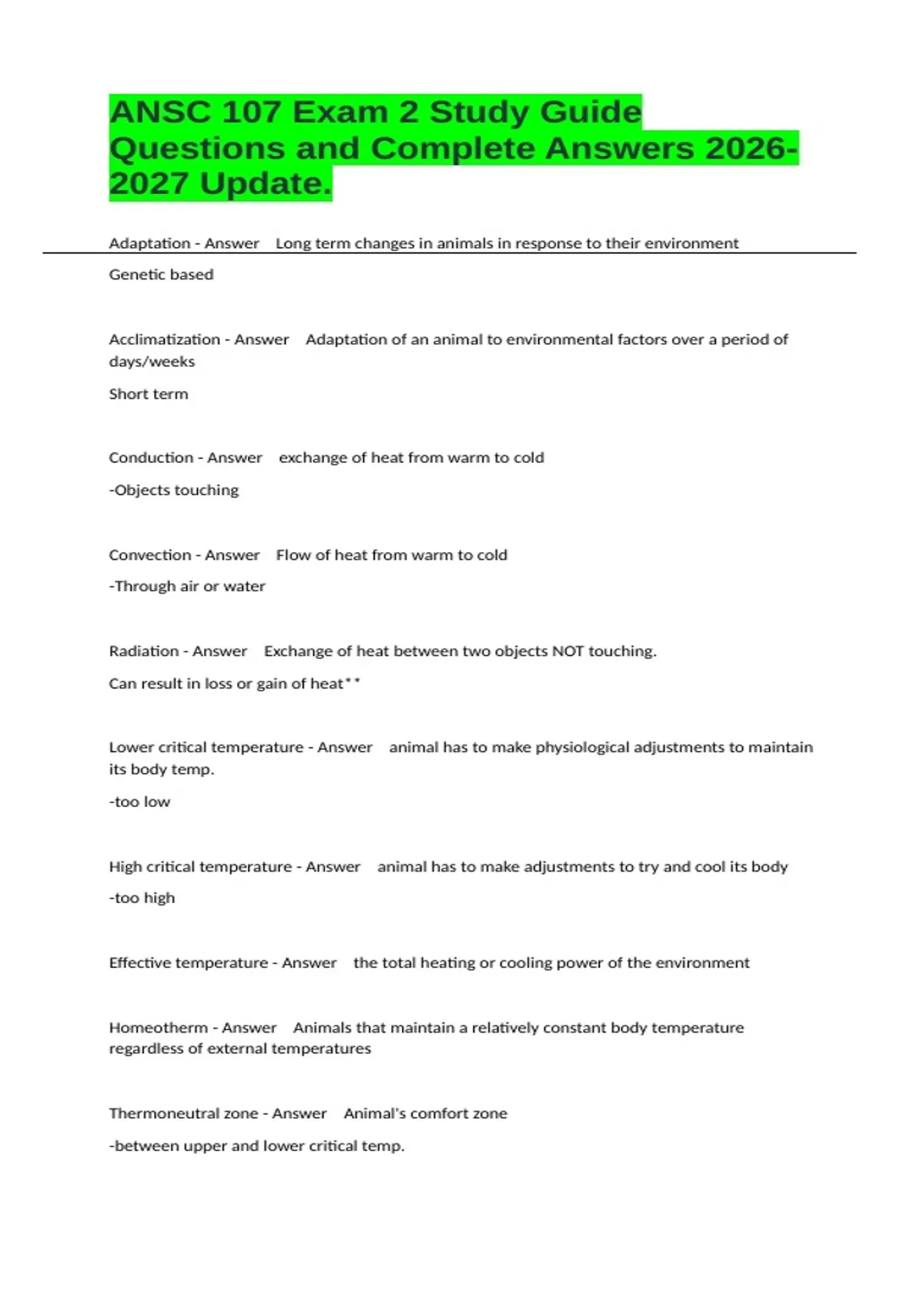 ANSC 107 Exam 2 Study Guide Questions and Complete Answers 2026-2027 Update.

Adaptation - Answer Long term changes in animals in response to their environment

Genetic based

Acclimatization - Answer Adaptation of an animal to environmental factors over a period of days/weeks

Short term

Conduction - Answer exchange of heat from warm to cold

-Objects touching

Convection - Answer Flow of heat from warm to cold

-Through air or water

Radiation - Answer Exchange of heat between two objects NOT touching.

Can result in loss or gain of heat**

Lower critical temperature - Answer animal has to make physiological adjustments to maintain its body temp.

-too low

High critical temperature - Answer animal has to make adjustments to try and cool its body

-too high

Effective temperature - Answer the total heating or cooling power of the environment

Homeotherm - Answer Animals that maintain a relatively constant body temperature regardless of external temperatures

Thermoneutral zone - Answer Animal's comfort zone

-between upper and lower critical temp.